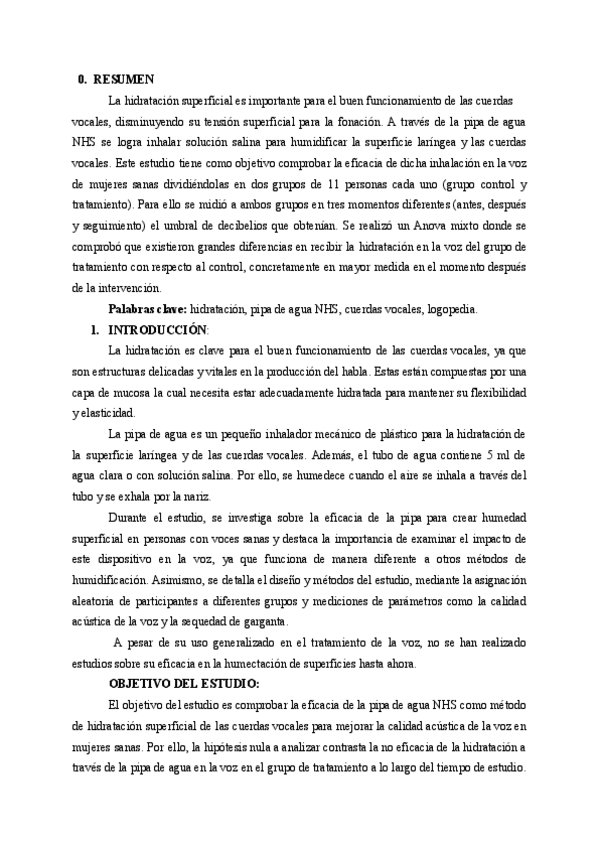 0. RESUMEN

La hidratación superficial es importante para el buen funcionamiento de las cuerdas vocales, disminuyendo su tensión superficial para la fonación. A través de la pipa de agua NHS se logra inhalar solución salina para humidificar la superficie laríngea y las cuerdas vocales. Este estudio tiene como objetivo comprobar la eficacia de dicha inhalación en la voz de mujeres sanas dividiéndolas en dos grupos de 11 personas cada uno (grupo control y tratamiento). Para ello se midió a ambos grupos en tres momentos diferentes (antes, después y seguimiento) el umbral de decibelios que obtenían. Se realizó un Anova mixto donde se comprobó que existieron grandes diferencias en recibir la hidratación en la voz del grupo de tratamiento con respecto al control, concretamente en mayor medida en el momento después de la intervención.

Palabras clave: hidratación, pipa de agua NHS, cuerdas vocales, logopedia.

1. INTRODUCCIÓN:

La hidratación es clave para el buen funcionamiento de las cuerdas vocales, ya que son estructuras delicadas y vitales en la producción del habla. Estas están compuestas por una capa de mucosa la cual necesita estar adecuadamente hidratada para mantener su flexibilidad y elasticidad.

La pipa de agua es un pequeño inhalador mecánico de plástico para la hidratación de la superficie laríngea y de las cuerdas vocales. Además, el tubo de agua contiene 5 ml de agua clara o con solución salina. Por ello, se humedece cuando el aire se inhala a través del tubo y se exhala por la nariz.

Durante el estudio, se investiga sobre la eficacia de la pipa para crear humedad superficial en personas con voces sanas y destaca la importancia de examinar el impacto de este dispositivo en la voz, ya que funciona de manera diferente a otros métodos de humidificación. Asimismo, se detalla el diseño y métodos del estudio, mediante la asignación aleatoria de participantes a diferentes grupos y mediciones de parámetros como la calidad acústica de la voz y la sequedad de garganta.

A pesar de su uso generalizado en el tratamiento de la voz, no se han realizado estudios sobre su eficacia en la humectación de superficies hasta ahora.

OBJETIVO DEL ESTUDIO:

El objetivo del estudio es comprobar la eficacia de la pipa de agua NHS como método de hidratación superficial de las cuerdas vocales para mejorar la calidad acústica de la voz en mujeres sanas. Por ello, la hipótesis nula a analizar contrasta la no eficacia de la hidratación a través de la pipa de agua en la voz en el grupo de tratamiento a lo largo del tiempo de estudio.